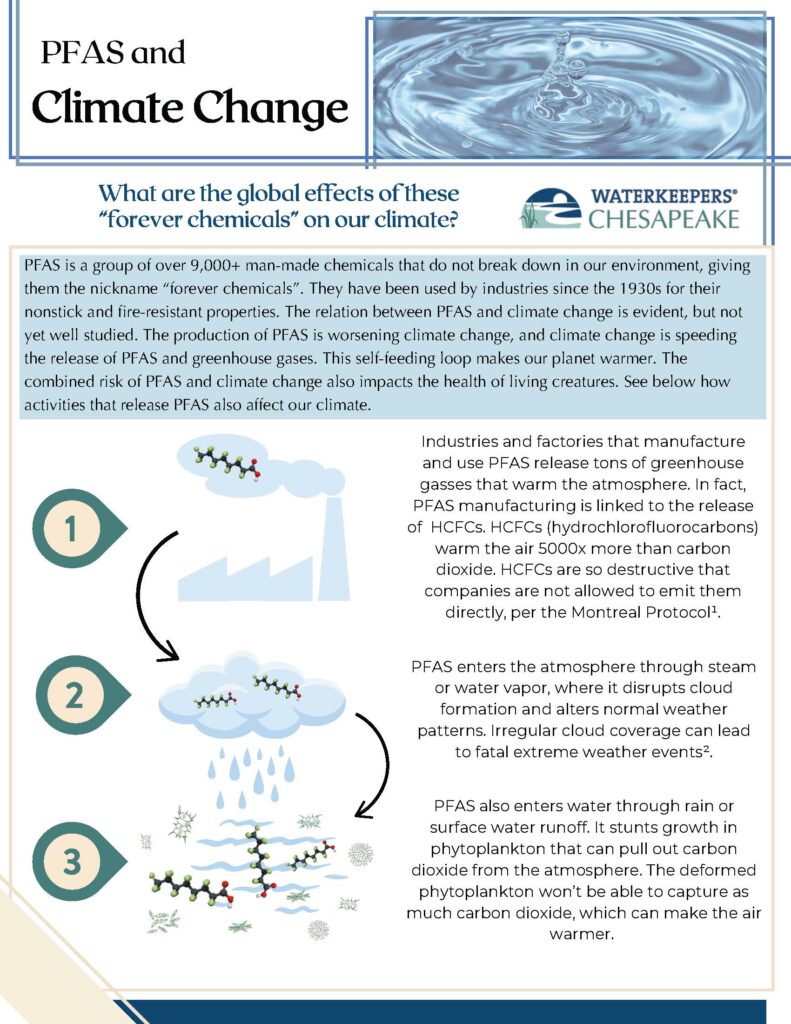 PFAS and

Climate Change

What are the global effects of these "forever chemicals" on our climate?

WATERKEEPERS® CHESAPEAKE

PFAS is a group of over 9,000+ man-made chemicals that do not break down in our environment, giving them the nickname "forever chemicals". They have been used by industries since the 1930s for their nonstick and fire-resistant properties. The relation between PFAS and climate change is evident, but not yet well studied. The production of PFAS is worsening climate change, and climate change is speeding the release of PFAS and greenhouse gases. This self-feeding loop makes our planet warmer. The combined risk of PFAS and climate change also impacts the health of living creatures. See below how activities that release PFAS also affect our climate.

1

Industries and factories that manufacture and use PFAS release tons of greenhouse gasses that warm the atmosphere. In fact, PFAS manufacturing is linked to the release of HCFCs. HCFCs (hydrochlorofluorocarbons) warm the air 5000x more than carbon dioxide. HCFCs are so destructive that companies are not allowed to emit them directly, per the Montreal Protocol¹.

2

PFAS enters the atmosphere through steam or water vapor, where it disrupts cloud formation and alters normal weather patterns. Irregular cloud coverage can lead to fatal extreme weather events².

3

PFAS also enters water through rain or surface water runoff. It stunts growth in phytoplankton that can pull out carbon dioxide from the atmosphere. The deformed phytoplankton won't be able to capture as much carbon dioxide, which can make the air warmer.